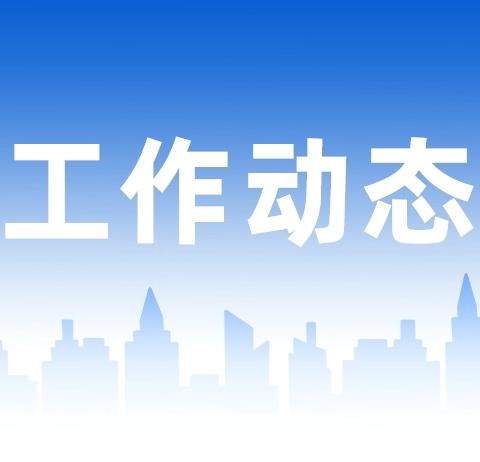 工作动态